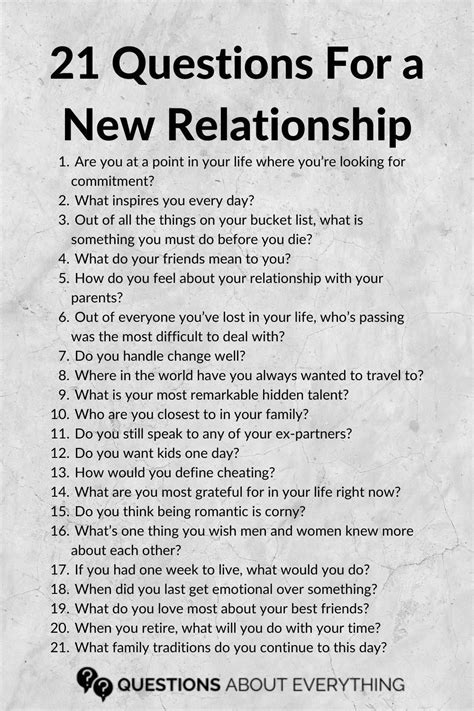 21 Questions For a New Relationship

1. Are you at a point in your life where you're looking for commitment?
2. What inspires you every day?
3. Out of all the things on your bucket list, what is something you must do before you die?
4. What do your friends mean to you?
5. How do you feel about your relationship with your parents?
6. Out of everyone you've lost in your life, who's passing was the most difficult to deal with?
7. Do you handle change well?
8. Where in the world have you always wanted to travel to?
9. What is your most remarkable hidden talent?
10. Who are you closest to in your family?
11. Do you still speak to any of your ex-partners?
12. Do you want kids one day?
13. How would you define cheating?
14. What are you most grateful for in your life right now?
15. Do you think being romantic is corny?
16. What's one thing you wish men and women knew more about each other?
17. If you had one week to live, what would you do?
18. When did you last get emotional over something?
19. What do you love most about your best friends?
20. When you retire, what will you do with your time?
21. What family traditions do you continue to this day?

QUESTIONS ABOUT EVERYTHING